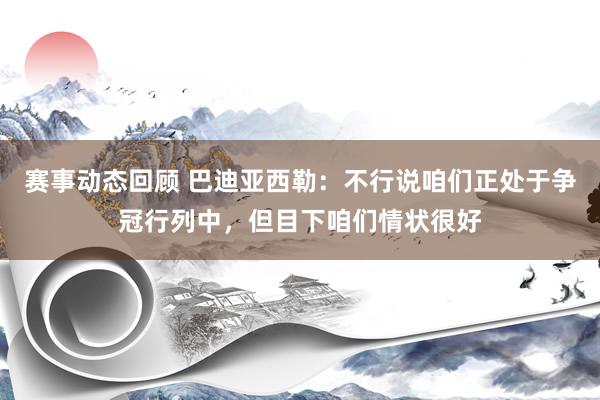 赛事动态回顾 巴迪亚西勒：不行说咱们正处于争冠行列中，但目下咱们情状很好